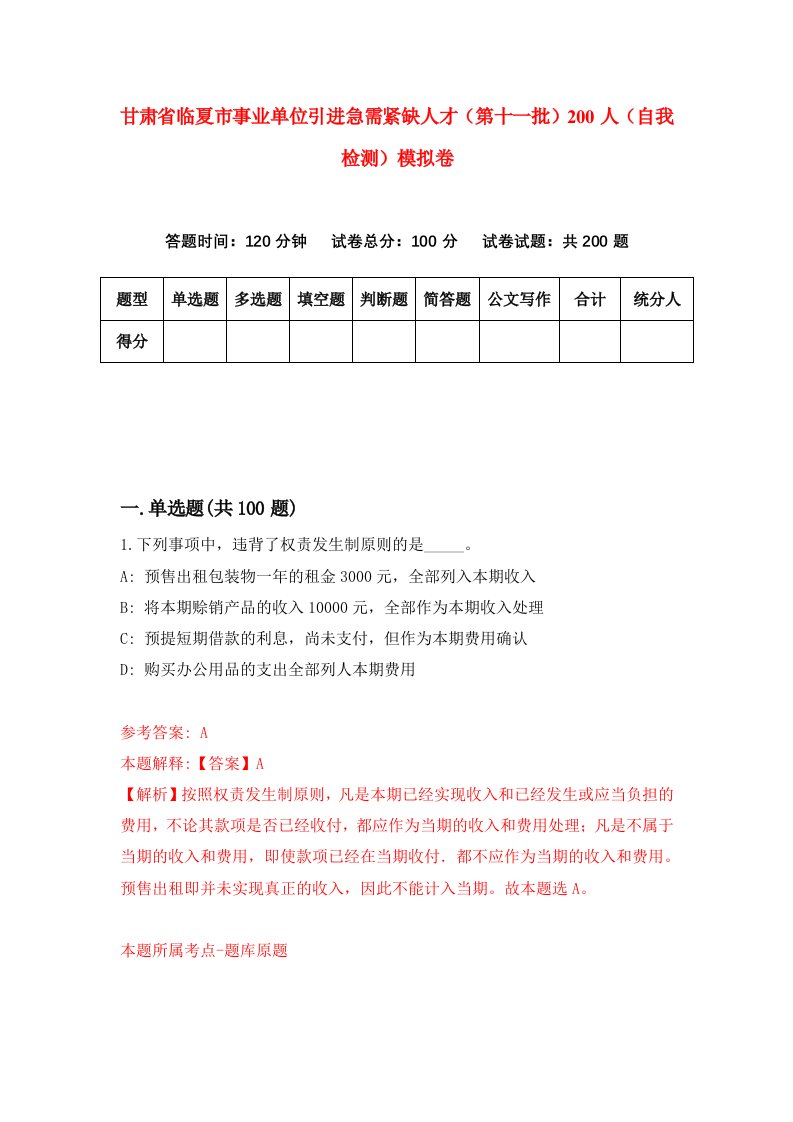 甘肃省临夏市事业单位引进急需紧缺人才（第十一批）200 人（自我检测）模拟卷

答题时间：120 分钟　试卷总分：100 分　试卷试题：共 200 题

| 题型 | 单选题 | 多选题 | 填空题 | 判断题 | 简答题 | 公文写作 | 合计 | 统分人 |
|---|---|---|---|---|---|---|---|---|
| 得分 | | | | | | | | |

一.单选题(共 100 题)

1.下列事项中，违背了权责发生制原则的是_____。

A: 预售出租包装物一年的租金 3000 元，全部列入本期收入

B: 将本期赊销产品的收入 10000 元，全部作为本期收入处理

C: 预提短期借款的利息，尚未支付，但作为本期费用确认

D: 购买办公用品的支出全部列人本期费用

参考答案: A

本题解释:【答案】A

【解析】按照权责发生制原则，凡是本期已经实现收入和已经发生或应当负担的费用，不论其款项是否已经收付，都应作为当期的收入和费用处理；凡是不属于当期的收入和费用，即使款项已经在当期收付．都不应作为当期的收入和费用。预售出租即并未实现真正的收入，因此不能计入当期。故本题选 A。

本题所属考点-题库原题